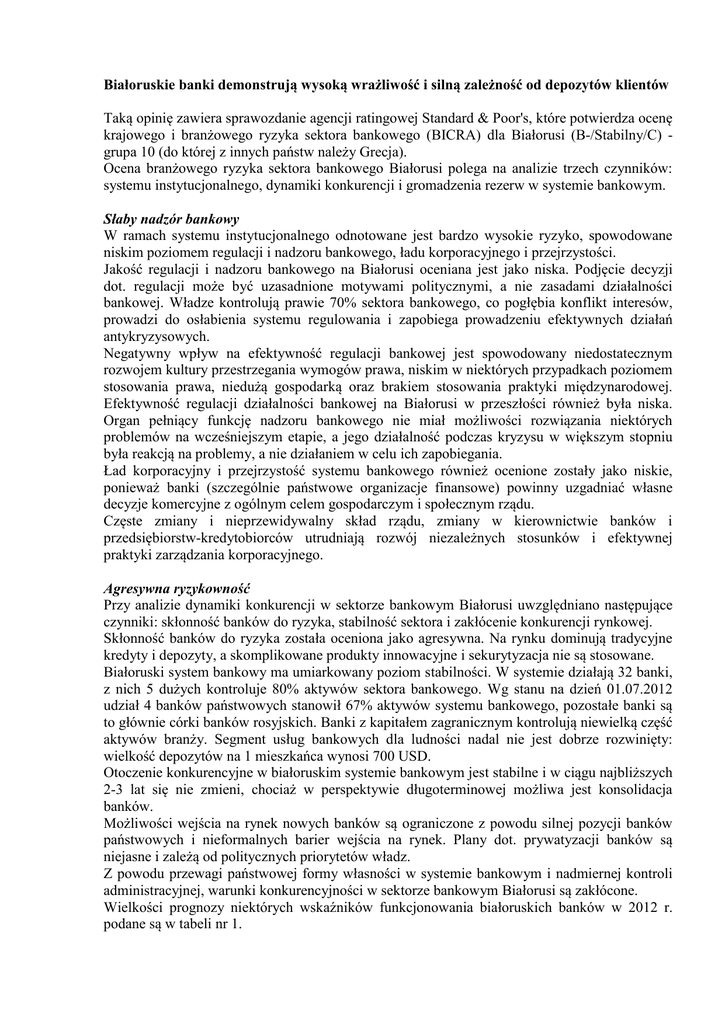 Białoruskie banki demonstrują wysoką wrażliwość i silną zależność od depozytów klientów

Taką opinię zawiera sprawozdanie agencji ratingowej Standard & Poor's, które potwierdza ocenę krajowego i branżowego ryzyka sektora bankowego (BICRA) dla Białorusi (B-/Stabilny/C) - grupa 10 (do której z innych państw należy Grecja).
Ocena branżowego ryzyka sektora bankowego Białorusi polega na analizie trzech czynników: systemu instytucjonalnego, dynamiki konkurencji i gromadzenia rezerw w systemie bankowym.

Słaby nadzór bankowy
W ramach systemu instytucjonalnego odnotowane jest bardzo wysokie ryzyko, spowodowane niskim poziomem regulacji i nadzoru bankowego, ładu korporacyjnego i przejrzystości.
Jakość regulacji i nadzoru bankowego na Białorusi oceniana jest jako niska. Podjęcie decyzji dot. regulacji może być uzasadnione motywami politycznymi, a nie zasadami działalności bankowej. Władze kontrolują prawie 70% sektora bankowego, co pogłębia konflikt interesów, prowadzi do osłabienia systemu regulowania i zapobiega prowadzeniu efektywnych działań antykryzysowych.
Negatywny wpływ na efektywność regulacji bankowej jest spowodowany niedostatecznym rozwojem kultury przestrzegania wymogów prawa, niskim w niektórych przypadkach poziomem stosowania prawa, niedużą gospodarką oraz brakiem stosowania praktyki międzynarodowej.
Efektywność regulacji działalności bankowej na Białorusi w przeszłości również była niska. Organ pełniący funkcję nadzoru bankowego nie miał możliwości rozwiązania niektórych problemów na wcześniejszym etapie, a jego działalność podczas kryzysu w większym stopniu była reakcją na problemy, a nie działaniem w celu ich zapobiegania.
Ład korporacyjny i przejrzystość systemu bankowego również ocenione zostały jako niskie, ponieważ banki (szczególnie państwowe organizacje finansowe) powinny uzgadniać własne decyzje komercyjne z ogólnym celem gospodarczym i społecznym rządu.
Częste zmiany i nieprzewidywalny skład rządu, zmiany w kierownictwie banków i przedsiębiorstw-kredytobiorców utrudniają rozwój niezależnych stosunków i efektywnej praktyki zarządzania korporacyjnego.

Agresywna ryzykowność
Przy analizie dynamiki konkurencji w sektorze bankowym Białorusi uwzględniano następujące czynniki: skłonność banków do ryzyka, stabilność sektora i zakłócenie konkurencji rynkowej.
Skłonność banków do ryzyka została oceniona jako agresywna. Na rynku dominują tradycyjne kredyty i depozyty, a skomplikowane produkty innowacyjne i sekurytyzacja nie są stosowane.
Białoruski system bankowy ma umiarkowany poziom stabilności. W systemie działają 32 banki, z nich 5 dużych kontroluje 80% aktywów sektora bankowego. Wg stanu na dzień 01.07.2012 udział 4 banków państwowych stanowił 67% aktywów systemu bankowego, pozostałe banki są to głównie córki banków rosyjskich. Banki z kapitałem zagranicznym kontrolują niewielką część aktywów branży. Segment usług bankowych dla ludności nadal nie jest dobrze rozwinięty: wielkość depozytów na 1 mieszkańca wynosi 700 USD.
Otoczenie konkurencyjne w białoruskim systemie bankowym jest stabilne i w ciągu najbliższych 2-3 lat się nie zmieni, chociaż w perspektywie długoterminowej możliwa jest konsolidacja banków.
Możliwości wejścia na rynek nowych banków są ograniczone z powodu silnej pozycji banków państwowych i nieformalnych barier wejścia na rynek. Plany dot. prywatyzacji banków są niejasne i zależą od politycznych priorytetów władz.
Z powodu przewagi państwowej formy własności w systemie bankowym i nadmiernej kontroli administracyjnej, warunki konkurencyjności w sektorze bankowym Białorusi są zakłócone.
Wielkości prognozy niektórych wskaźników funkcjonowania białoruskich banków w 2012 r. podane są w tabeli nr 1.